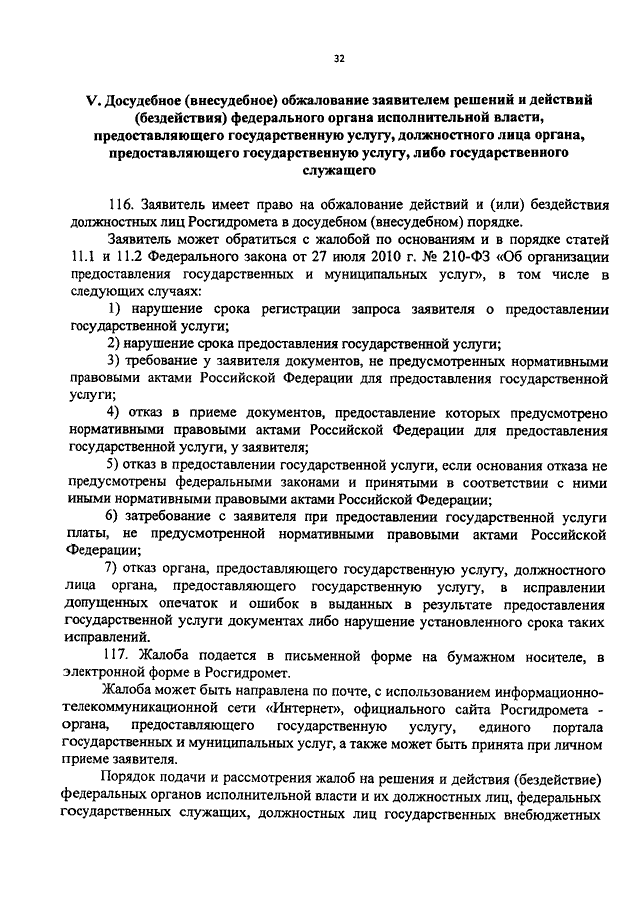 32

V. Досудебное (внесудебное) обжалование заявителем решений и действий (бездействия) федерального органа исполнительной власти, предоставляющего государственную услугу, должностного лица органа, предоставляющего государственную услугу, либо государственного служащего

116. Заявитель имеет право на обжалование действий и (или) бездействия должностных лиц Росгидромета в досудебном (внесудебном) порядке.

Заявитель может обратиться с жалобой по основаниям и в порядке статей 11.1 и 11.2 Федерального закона от 27 июля 2010 г. № 210-ФЗ «Об организации предоставления государственных и муниципальных услуг», в том числе в следующих случаях:

1) нарушение срока регистрации запроса заявителя о предоставлении государственной услуги;

2) нарушение срока предоставления государственной услуги;

3) требование у заявителя документов, не предусмотренных нормативными правовыми актами Российской Федерации для предоставления государственной услуги;

4) отказ в приеме документов, предоставление которых предусмотрено нормативными правовыми актами Российской Федерации для предоставления государственной услуги, у заявителя;

5) отказ в предоставлении государственной услуги, если основания отказа не предусмотрены федеральными законами и принятыми в соответствии с ними иными нормативными правовыми актами Российской Федерации;

6) затребование с заявителя при предоставлении государственной услуги платы, не предусмотренной нормативными правовыми актами Российской Федерации;

7) отказ органа, предоставляющего государственную услугу, должностного лица органа, предоставляющего государственную услугу, в исправлении допущенных опечаток и ошибок в выданных в результате предоставления государственной услуги документах либо нарушение установленного срока таких исправлений.

117. Жалоба подается в письменной форме на бумажном носителе, в электронной форме в Росгидромет.

Жалоба может быть направлена по почте, с использованием информационно-телекоммуникационной сети «Интернет», официального сайта Росгидромета - органа, предоставляющего государственную услугу, единого портала государственных и муниципальных услуг, а также может быть принята при личном приеме заявителя.

Порядок подачи и рассмотрения жалоб на решения и действия (бездействие) федеральных органов исполнительной власти и их должностных лиц, федеральных государственных служащих, должностных лиц государственных внебюджетных